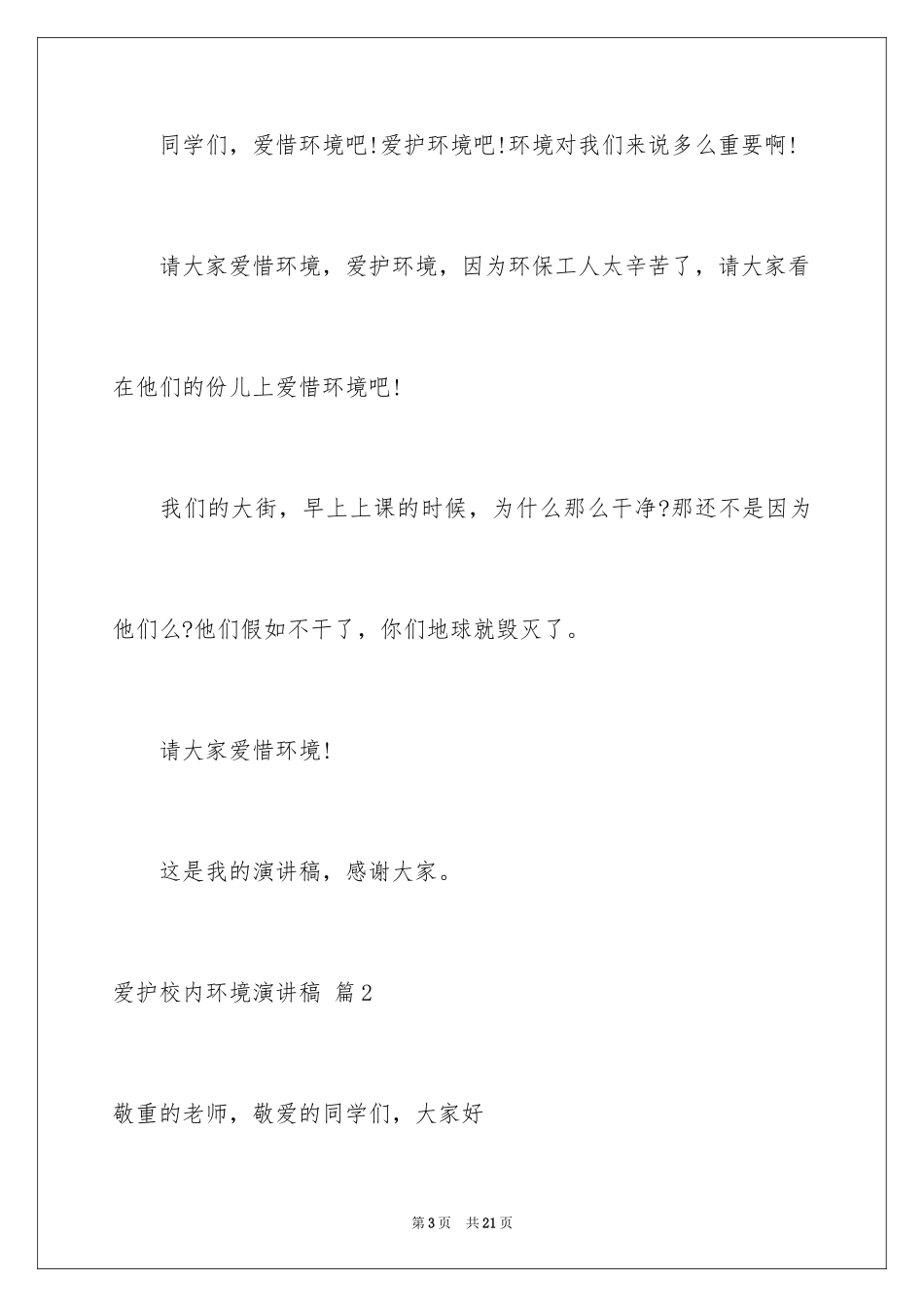 同学们，爱惜环境吧!爱护环境吧!环境对我们来说多么重要啊!

请大家爱惜环境，爱护环境，因为环保工人太辛苦了，请大家看在他们的份儿上爱惜环境吧!

我们的大街，早上上课的时候，为什么那么干净?那还不是因为他们么?他们假如不干了，你们地球就毁灭了。

请大家爱惜环境!

这是我的演讲稿，感谢大家。

爱护校内环境演讲稿 篇2

敬重的老师，敬爱的同学们，大家好

第3页 共21页